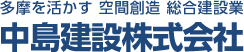 多摩を活かす 空間創造 総合建設業

中島建設株式会社